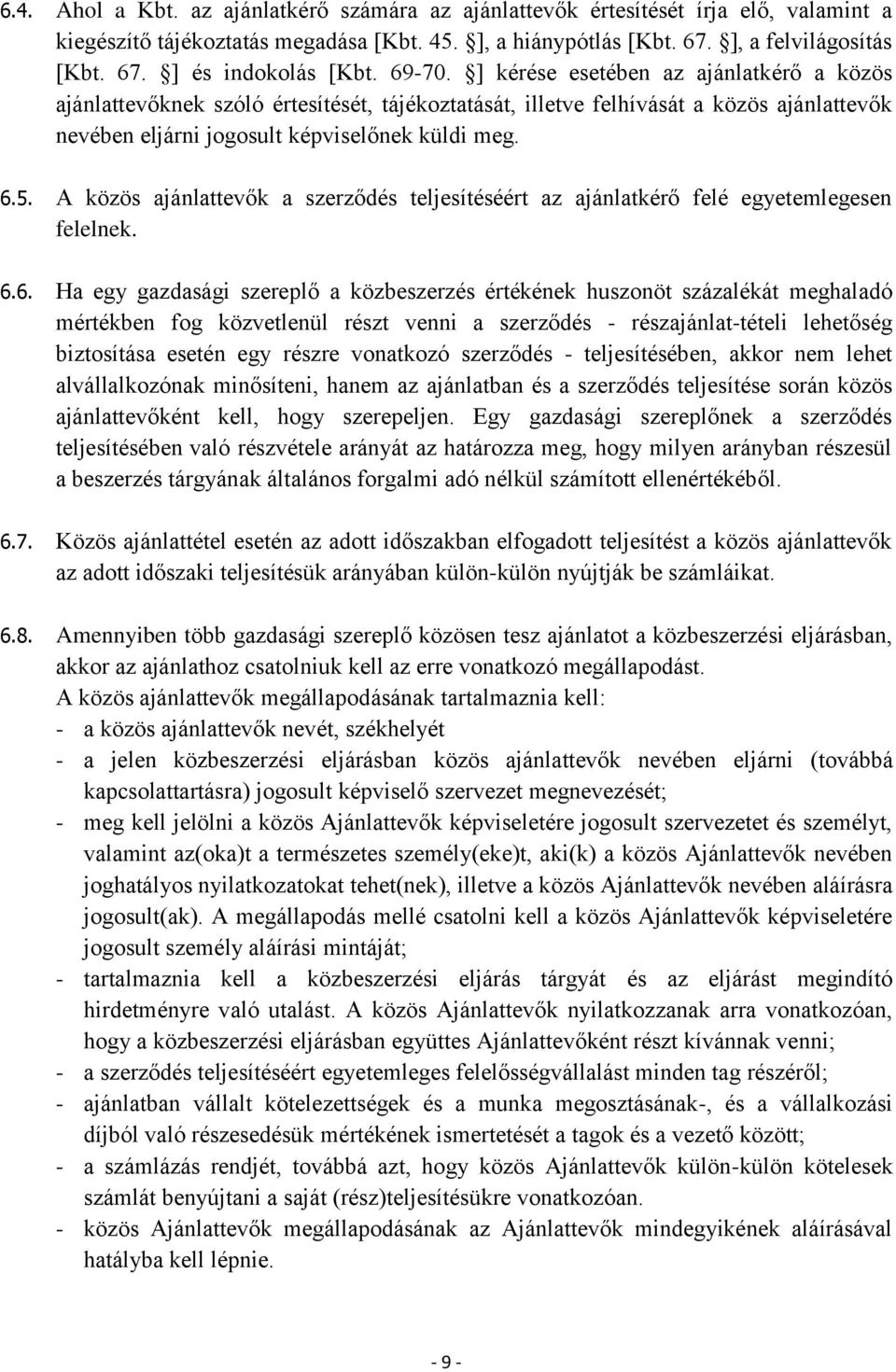 6.4. Ahol a Kbt. az ajánlatkérő számára az ajánlattevők értesítését írja elő, valamint a kiegészítő tájékoztatás megadása [Kbt. 45. §], a hiánypótlás [Kbt. 67. §], a felvilágosítás [Kbt. 67. §] és indokolás [Kbt. 69-70. §] kérése esetében az ajánlatkérő a közös ajánlattevőknek szóló értesítését, tájékoztatását, illetve felhívását a közös ajánlattevők nevében eljárni jogosult képviselőnek küldi meg.

6.5. A közös ajánlattevők a szerződés teljesítéséért az ajánlatkérő felé egyetemlegesen felelnek.

6.6. Ha egy gazdasági szereplő a közbeszerzés értékének huszonöt százalékát meghaladó mértékben fog közvetlenül részt venni a szerződés - részajánlat-tételi lehetőség biztosítása esetén egy részre vonatkozó szerződés - teljesítésében, akkor nem lehet alvállalkozónak minősíteni, hanem az ajánlatban és a szerződés teljesítése során közös ajánlattevőként kell, hogy szerepeljen. Egy gazdasági szereplőnek a szerződés teljesítésében való részvétele arányát az határozza meg, hogy milyen arányban részesül a beszerzés tárgyának általános forgalmi adó nélkül számított ellenértékéből.

6.7. Közös ajánlattétel esetén az adott időszakban elfogadott teljesítést a közös ajánlattevők az adott időszaki teljesítésük arányában külön-külön nyújtják be számláikat.

6.8. Amennyiben több gazdasági szereplő közösen tesz ajánlatot a közbeszerzési eljárásban, akkor az ajánlathoz csatolniuk kell az erre vonatkozó megállapodást.
A közös ajánlattevők megállapodásának tartalmaznia kell:
- a közös ajánlattevők nevét, székhelyét
- a jelen közbeszerzési eljárásban közös ajánlattevők nevében eljárni (továbbá kapcsolattartásra) jogosult képviselő szervezet megnevezését;
- meg kell jelölni a közös Ajánlattevők képviseletére jogosult szervezetet és személyt, valamint az(oka)t a természetes személy(eke)t, aki(k) a közös Ajánlattevők nevében joghatályos nyilatkozatokat tehet(nek), illetve a közös Ajánlattevők nevében aláírásra jogosult(ak). A megállapodás mellé csatolni kell a közös Ajánlattevők képviseletére jogosult személy aláírási mintáját;
- tartalmaznia kell a közbeszerzési eljárás tárgyát és az eljárást megindító hirdetményre való utalást. A közös Ajánlattevők nyilatkozzanak arra vonatkozóan, hogy a közbeszerzési eljárásban együttes Ajánlattevőként részt kívánnak venni;
- a szerződés teljesítéséért egyetemleges felelősségvállalást minden tag részéről;
- ajánlatban vállalt kötelezettségek és a munka megosztásának-, és a vállalkozási díjból való részesedésük mértékének ismertetését a tagok és a vezető között;
- a számlázás rendjét, továbbá azt, hogy közös Ajánlattevők külön-külön kötelesek számlát benyújtani a saját (rész)teljesítésükre vonatkozóan.
- közös Ajánlattevők megállapodásának az Ajánlattevők mindegyikének aláírásával hatályba kell lépnie.

- 9 -